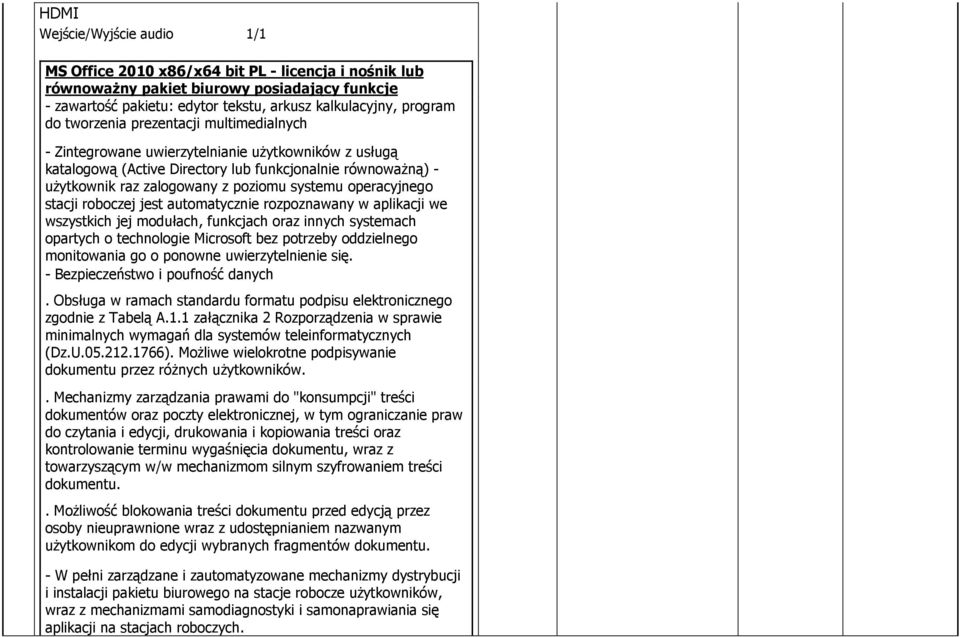 HDMI
Wejście/Wyjście audio 1/1

MS Office 2010 x86/x64 bit PL - licencja i nośnik lub równoważny pakiet biurowy posiadający funkcje
- zawartość pakietu: edytor tekstu, arkusz kalkulacyjny, program do tworzenia prezentacji multimedialnych

- Zintegrowane uwierzytelnianie użytkowników z usługą katalogową (Active Directory lub funkcjonalnie równoważną) - użytkownik raz zalogowany z poziomu systemu operacyjnego stacji roboczej jest automatycznie rozpoznawany w aplikacji we wszystkich jej modułach, funkcjach oraz innych systemach opartych o technologie Microsoft bez potrzeby oddzielnego monitowania go o ponowne uwierzytelnienie się.
- Bezpieczeństwo i poufność danych

. Obsługa w ramach standardu formatu podpisu elektronicznego zgodnie z Tabelą A.1.1 załącznika 2 Rozporządzenia w sprawie minimalnych wymagań dla systemów teleinformatycznych (Dz.U.05.212.1766). Możliwe wielokrotne podpisywanie dokumentu przez różnych użytkowników.

. Mechanizmy zarządzania prawami do "konsumpcji" treści dokumentów oraz poczty elektronicznej, w tym ograniczanie praw do czytania i edycji, drukowania i kopiowania treści oraz kontrolowanie terminu wygaśnięcia dokumentu, wraz z towarzyszącym w/w mechanizmom silnym szyfrowaniem treści dokumentu.

. Możliwość blokowania treści dokumentu przed edycją przez osoby nieuprawnione wraz z udostępnianiem nazwanym użytkownikom do edycji wybranych fragmentów dokumentu.

- W pełni zarządzane i zautomatyzowane mechanizmy dystrybucji i instalacji pakietu biurowego na stacje robocze użytkowników, wraz z mechanizmami samodiagnostyki i samonaprawiania się aplikacji na stacjach roboczych.